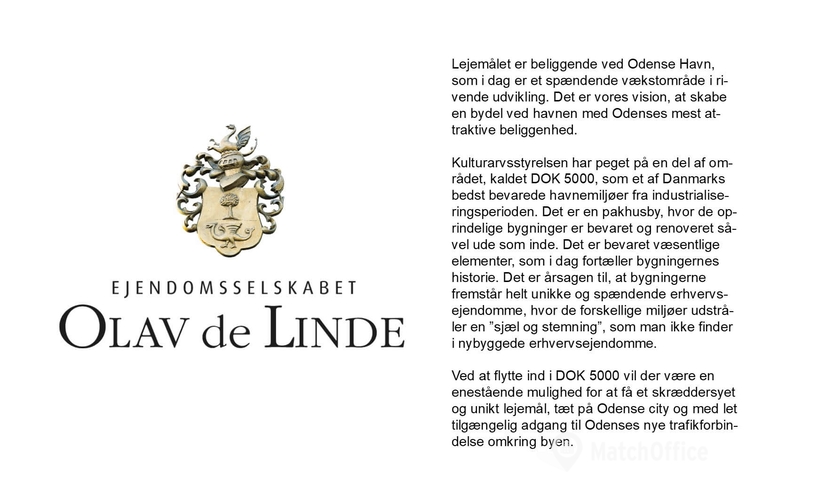 EJENDOMSSELSKABET
OLAV de LINDE

Lejemålet er beliggende ved Odense Havn, som i dag er et spændende vækstområde i rivende udvikling. Det er vores vision, at skabe en bydel ved havnen med Odenses mest attraktive beliggenhed.

Kulturarvsstyrelsen har peget på en del af området, kaldet DOK 5000, som et af Danmarks bedst bevarede havnemiljøer fra industrialiseringsperioden. Det er en pakhusby, hvor de oprindelige bygninger er bevaret og renoveret såvel ude som inde. Det er bevaret væsentlige elementer, som i dag fortæller bygningernes historie. Det er årsagen til, at bygningerne fremstår helt unikke og spændende erhvervsejendomme, hvor de forskellige miljøer udstråler en "sjæl og stemning", som man ikke finder i nybyggede erhvervsejendomme.

Ved at flytte ind i DOK 5000 vil der være en enestående mulighed for at få et skræddersyet og unikt lejemål, tæt på Odense city og med let tilgængelig adgang til Odenses nye trafikforbindelse omkring byen.

MatchOffice